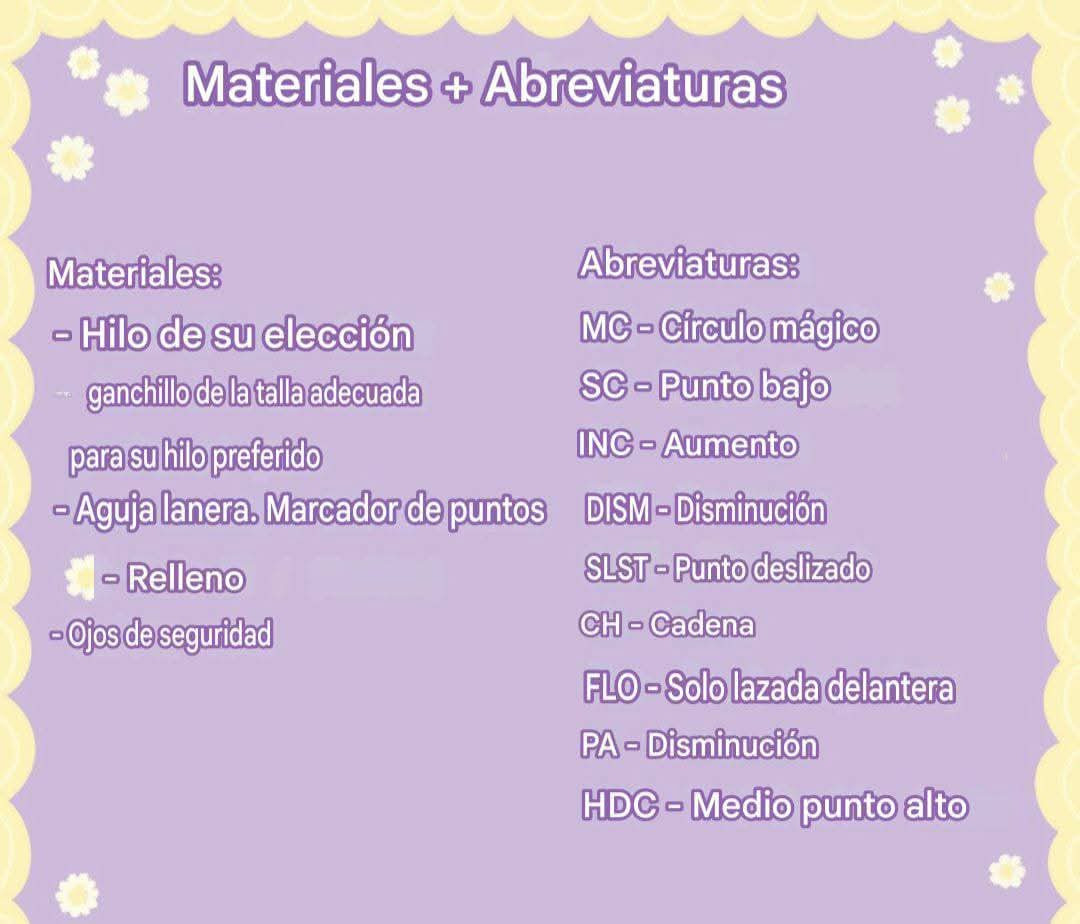 Materiales + Abreviaturas

Materiales:

- Hilo de su elección

ganchillo de la talla adecuada para su hilo preferido

- Aguja lanera. Marcador de puntos

- Relleno

- Ojos de seguridad

Abreviaturas:

MC - Círculo mágico

SC - Punto bajo

INC - Aumento

DISM - Disminución

SLST - Punto deslizado

CH - Cadena

FLO - Solo lazada delantera

PA - Disminución

HDC - Medio punto alto